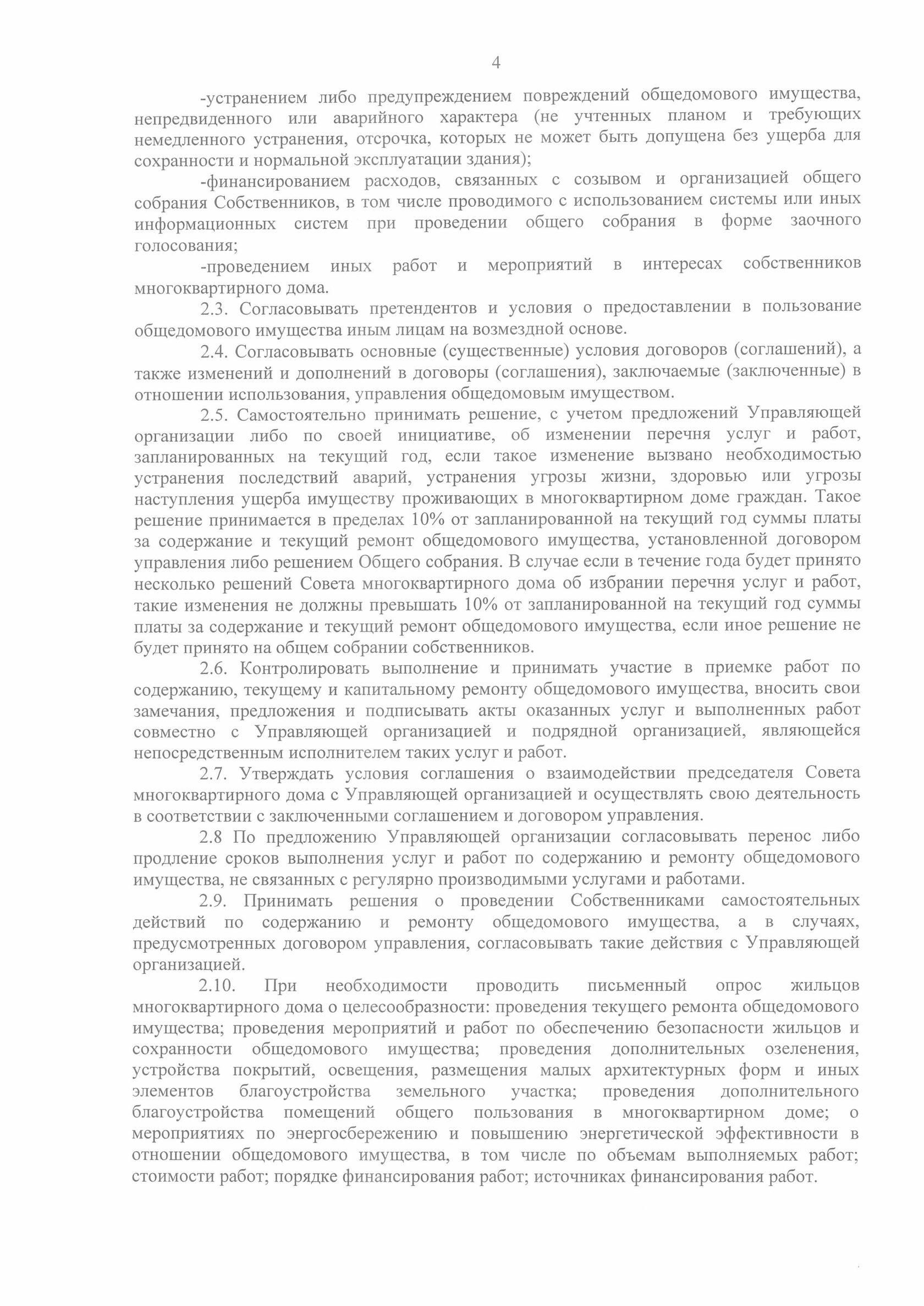 4

-устранением либо предупреждением повреждений общедомового имущества, непредвиденного или аварийного характера (не учтенных планом и требующих немедленного устранения, отсрочка, которых не может быть допущена без ущерба для сохранности и нормальной эксплуатации здания);

-финансированием расходов, связанных с созывом и организацией общего собрания Собственников, в том числе проводимого с использованием системы или иных информационных систем при проведении общего собрания в форме заочного голосования;

-проведением иных работ и мероприятий в интересах собственников многоквартирного дома.

2.3. Согласовывать претендентов и условия о предоставлении в пользование общедомового имущества иным лицам на возмездной основе.

2.4. Согласовывать основные (существенные) условия договоров (соглашений), а также изменений и дополнений в договоры (соглашения), заключаемые (заключенные) в отношении использования, управления общедомовым имуществом.

2.5. Самостоятельно принимать решение, с учетом предложений Управляющей организации либо по своей инициативе, об изменении перечня услуг и работ, запланированных на текущий год, если такое изменение вызвано необходимостью устранения последствий аварий, устранения угрозы жизни, здоровью или угрозы наступления ущерба имуществу проживающих в многоквартирном доме граждан. Такое решение принимается в пределах 10% от запланированной на текущий год суммы платы за содержание и текущий ремонт общедомового имущества, установленной договором управления либо решением Общего собрания. В случае если в течение года будет принято несколько решений Совета многоквартирного дома об избрании перечня услуг и работ, такие изменения не должны превышать 10% от запланированной на текущий год суммы платы за содержание и текущий ремонт общедомового имущества, если иное решение не будет принято на общем собрании собственников.

2.6. Контролировать выполнение и принимать участие в приемке работ по содержанию, текущему и капитальному ремонту общедомового имущества, вносить свои замечания, предложения и подписывать акты оказанных услуг и выполненных работ совместно с Управляющей организацией и подрядной организацией, являющейся непосредственным исполнителем таких услуг и работ.

2.7. Утверждать условия соглашения о взаимодействии председателя Совета многоквартирного дома с Управляющей организацией и осуществлять свою деятельность в соответствии с заключенными соглашением и договором управления.

2.8 По предложению Управляющей организации согласовывать перенос либо продление сроков выполнения услуг и работ по содержанию и ремонту общедомового имущества, не связанных с регулярно производимыми услугами и работами.

2.9. Принимать решения о проведении Собственниками самостоятельных действий по содержанию и ремонту общедомового имущества, а в случаях, предусмотренных договором управления, согласовывать такие действия с Управляющей организацией.

2.10. При необходимости проводить письменный опрос жильцов многоквартирного дома о целесообразности: проведения текущего ремонта общедомового имущества; проведения мероприятий и работ по обеспечению безопасности жильцов и сохранности общедомового имущества; проведения дополнительных озеленения, устройства покрытий, освещения, размещения малых архитектурных форм и иных элементов благоустройства земельного участка; проведения дополнительного благоустройства помещений общего пользования в многоквартирном доме; о мероприятиях по энергосбережению и повышению энергетической эффективности в отношении общедомового имущества, в том числе по объемам выполняемых работ; стоимости работ; порядке финансирования работ; источниках финансирования работ.